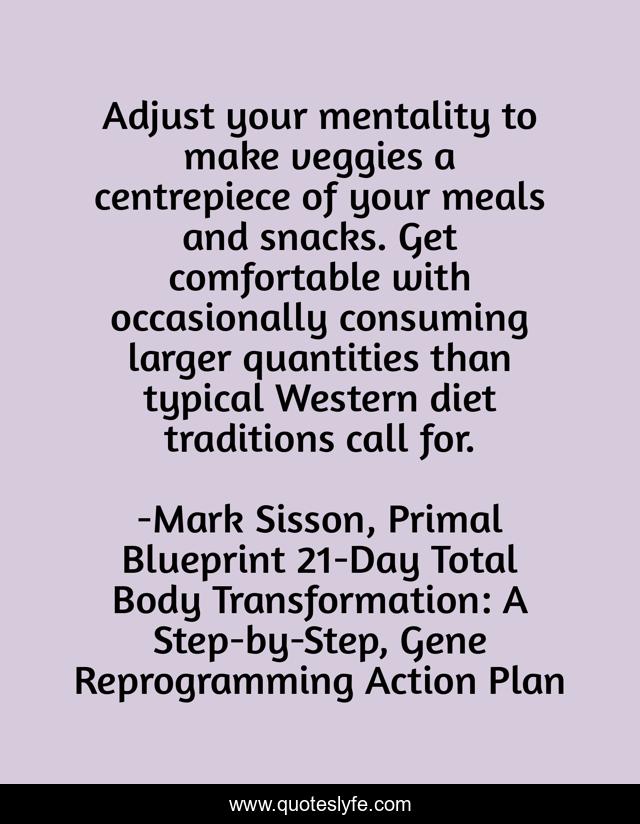 Adjust your mentality to make veggies a centrepiece of your meals and snacks. Get comfortable with occasionally consuming larger quantities than typical Western diet traditions call for.

-Mark Sisson, Primal Blueprint 21-Day Total Body Transformation: A Step-by-Step, Gene Reprogramming Action Plan

www.quoteslyfe.com